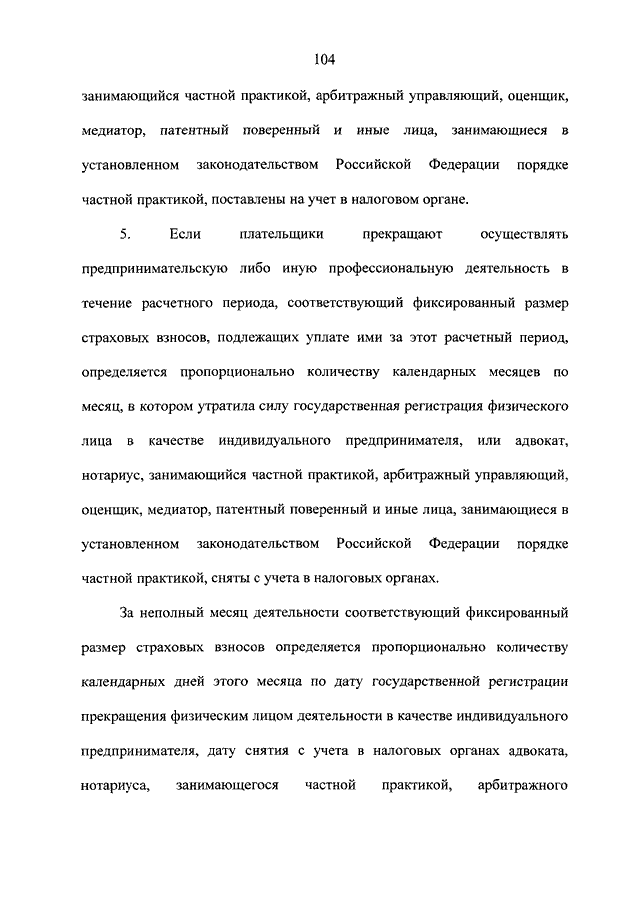 104

занимающийся частной практикой, арбитражный управляющий, оценщик, медиатор, патентный поверенный и иные лица, занимающиеся в установленном законодательством Российской Федерации порядке частной практикой, поставлены на учет в налоговом органе.

5. Если плательщики прекращают осуществлять предпринимательскую либо иную профессиональную деятельность в течение расчетного периода, соответствующий фиксированный размер страховых взносов, подлежащих уплате ими за этот расчетный период, определяется пропорционально количеству календарных месяцев по месяц, в котором утратила силу государственная регистрация физического лица в качестве индивидуального предпринимателя, или адвокат, нотариус, занимающийся частной практикой, арбитражный управляющий, оценщик, медиатор, патентный поверенный и иные лица, занимающиеся в установленном законодательством Российской Федерации порядке частной практикой, сняты с учета в налоговых органах.

За неполный месяц деятельности соответствующий фиксированный размер страховых взносов определяется пропорционально количеству календарных дней этого месяца по дату государственной регистрации прекращения физическим лицом деятельности в качестве индивидуального предпринимателя, дату снятия с учета в налоговых органах адвоката, нотариуса, занимающегося частной практикой, арбитражного